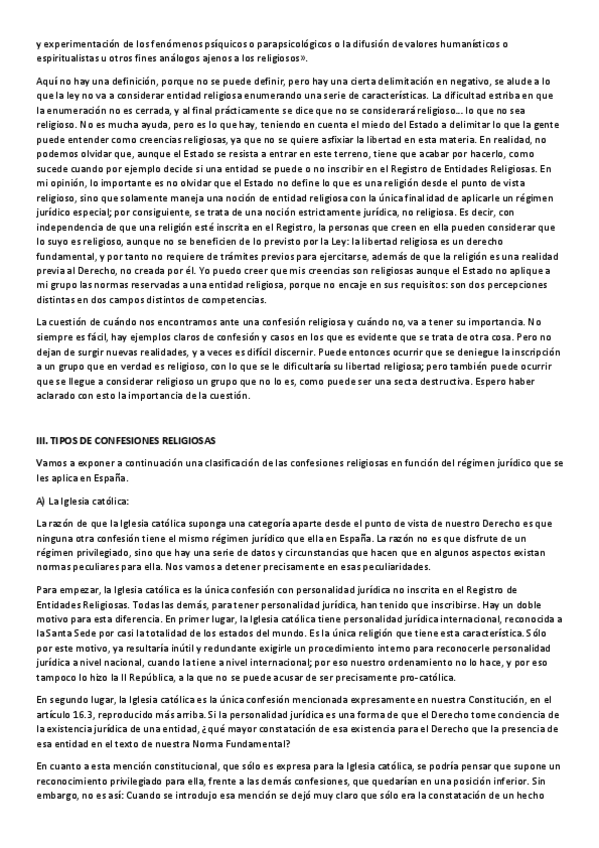 y experimentación de los fenómenos psíquicos o parapsicológicos o la difusión de valores humanísticos o espiritualistas u otros fines análogos ajenos a los religiosos».

Aquí no hay una definición, porque no se puede definir, pero hay una cierta delimitación en negativo, se alude a lo que la ley no va a considerar entidad religiosa enumerando una serie de características. La dificultad estriba en que la enumeración no es cerrada, y al final prácticamente se dice que no se considerará religioso... lo que no sea religioso. No es mucha ayuda, pero es lo que hay, teniendo en cuenta el miedo del Estado a delimitar lo que la gente puede entender como creencias religiosas, ya que no se quiere asfixiar la libertad en esta materia. En realidad, no podemos olvidar que, aunque el Estado se resista a entrar en este terreno, tiene que acabar por hacerlo, como sucede cuando por ejemplo decide si una entidad se puede o no inscribir en el Registro de Entidades Religiosas. En mi opinión, lo importante es no olvidar que el Estado no define lo que es una religión desde el punto de vista religioso, sino que solamente maneja una noción de entidad religiosa con la única finalidad de aplicarle un régimen jurídico especial; por consiguiente, se trata de una noción estrictamente jurídica, no religiosa. Es decir, con independencia de que una religión esté inscrita en el Registro, la personas que creen en ella pueden considerar que lo suyo es religioso, aunque no se beneficien de lo previsto por la Ley: la libertad religiosa es un derecho fundamental, y por tanto no requiere de trámites previos para ejercitarse, además de que la religión es una realidad previa al Derecho, no creada por él. Yo puedo creer que mis creencias son religiosas aunque el Estado no aplique a mi grupo las normas reservadas a una entidad religiosa, porque no encaje en sus requisitos: son dos percepciones distintas en dos campos distintos de competencias.

La cuestión de cuándo nos encontramos ante una confesión religiosa y cuándo no, va a tener su importancia. No siempre es fácil, hay ejemplos claros de confesión y casos en los que es evidente que se trata de otra cosa. Pero no dejan de surgir nuevas realidades, y a veces es difícil discernir. Puede entonces ocurrir que se deniegue la inscripción a un grupo que en verdad es religioso, con lo que se le dificultaría su libertad religiosa; pero también puede ocurrir que se llegue a considerar religioso un grupo que no lo es, como puede ser una secta destructiva. Espero haber aclarado con esto la importancia de la cuestión.

III. TIPOS DE CONFESIONES RELIGIOSAS

Vamos a exponer a continuación una clasificación de las confesiones religiosas en función del régimen jurídico que se les aplica en España.

A) La Iglesia católica:

La razón de que la Iglesia católica suponga una categoría aparte desde el punto de vista de nuestro Derecho es que ninguna otra confesión tiene el mismo régimen jurídico que ella en España. La razón no es que disfrute de un régimen privilegiado, sino que hay una serie de datos y circunstancias que hacen que en algunos aspectos existan normas peculiares para ella. Nos vamos a detener precisamente en esas peculiaridades.

Para empezar, la Iglesia católica es la única confesión con personalidad jurídica no inscrita en el Registro de Entidades Religiosas. Todas las demás, para tener personalidad jurídica, han tenido que inscribirse. Hay un doble motivo para esta diferencia. En primer lugar, la Iglesia católica tiene personalidad jurídica internacional, reconocida a la Santa Sede por casi la totalidad de los estados del mundo. Es la única religión que tiene esta característica. Sólo por este motivo, ya resultaría inútil y redundante exigirle un procedimiento interno para reconocerle personalidad jurídica a nivel nacional, cuando la tiene a nivel internacional; por eso nuestro ordenamiento no lo hace, y por eso tampoco lo hizo la II República, a la que no se puede acusar de ser precisamente pro-católica.

En segundo lugar, la Iglesia católica es la única confesión mencionada expresamente en nuestra Constitución, en el artículo 16.3, reproducido más arriba. Si la personalidad jurídica es una forma de que el Derecho tome conciencia de la existencia jurídica de una entidad, ¿qué mayor constatación de esa existencia para el Derecho que la presencia de esa entidad en el texto de nuestra Norma Fundamental?

En cuanto a esta mención constitucional, que sólo es expresa para la Iglesia católica, se podría pensar que supone un reconocimiento privilegiado para ella, frente a las demás confesiones, que quedarían en una posición inferior. Sin embargo, no es así: Cuando se introdujo esa mención se dejó muy claro que sólo era la constatación de un hecho